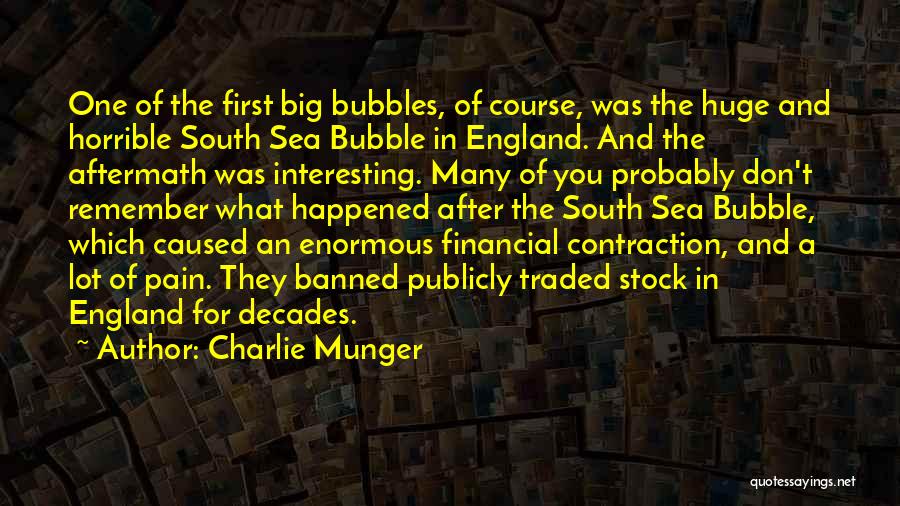 One of the first big bubbles, of course, was the huge and horrible South Sea Bubble in England. And the aftermath was interesting. Many of you probably don't remember what happened after the South Sea Bubble, which caused an enormous financial contraction, and a lot of pain. They banned publicly traded stock in England for decades.

~ Author: Charlie Munger

quotessayings.net